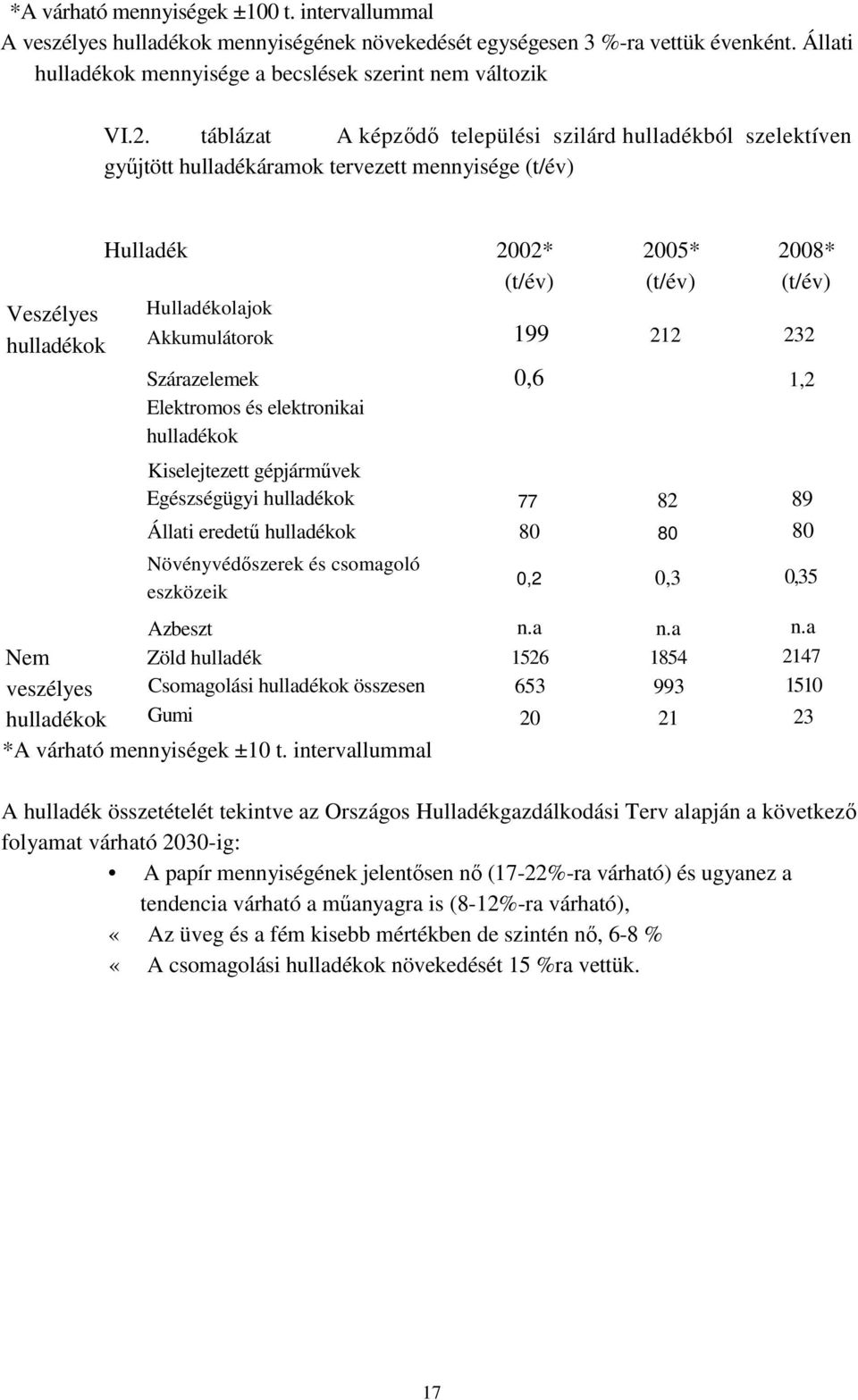 *A várható mennyiségek ±100 t. intervallummal
A veszélyes hulladékok mennyiségének növekedését egységesen 3 %-ra vettük évenként. Állati hulladékok mennyisége a becslések szerint nem változik

VI.2. táblázat A képződő települési szilárd hulladékból szelektíven gyűjtött hulladékáramok tervezett mennyisége (t/év)

| | Hulladék | 2002* (t/év) | 2005* (t/év) | 2008* (t/év) |
|---|---|---|---|---|
| Veszélyes hulladékok | Hulladékolajok | | | |
| | Akkumulátorok | 199 | 212 | 232 |
| | Szárazelemek | 0,6 | | 1,2 |
| | Elektromos és elektronikai hulladékok | | | |
| | Kiselejtezett gépjárművek | | | |
| | Egészségügyi hulladékok | 77 | 82 | 89 |
| | Állati eredetű hulladékok | 80 | 80 | 80 |
| | Növényvédőszerek és csomagoló eszközeik | 0,2 | 0,3 | 0,35 |
| | Azbeszt | n.a | n.a | n.a |
| Nem veszélyes hulladékok | Zöld hulladék | 1526 | 1854 | 2147 |
| | Csomagolási hulladékok összesen | 653 | 993 | 1510 |
| | Gumi | 20 | 21 | 23 |

*A várható mennyiségek ±10 t. intervallummal

A hulladék összetételét tekintve az Országos Hulladékgazdálkodási Terv alapján a következő folyamat várható 2030-ig:
• A papír mennyiségének jelentősen nő (17-22%-ra várható) és ugyanez a tendencia várható a műanyagra is (8-12%-ra várható),
« Az üveg és a fém kisebb mértékben de szintén nő, 6-8 %
« A csomagolási hulladékok növekedését 15 %ra vettük.

17